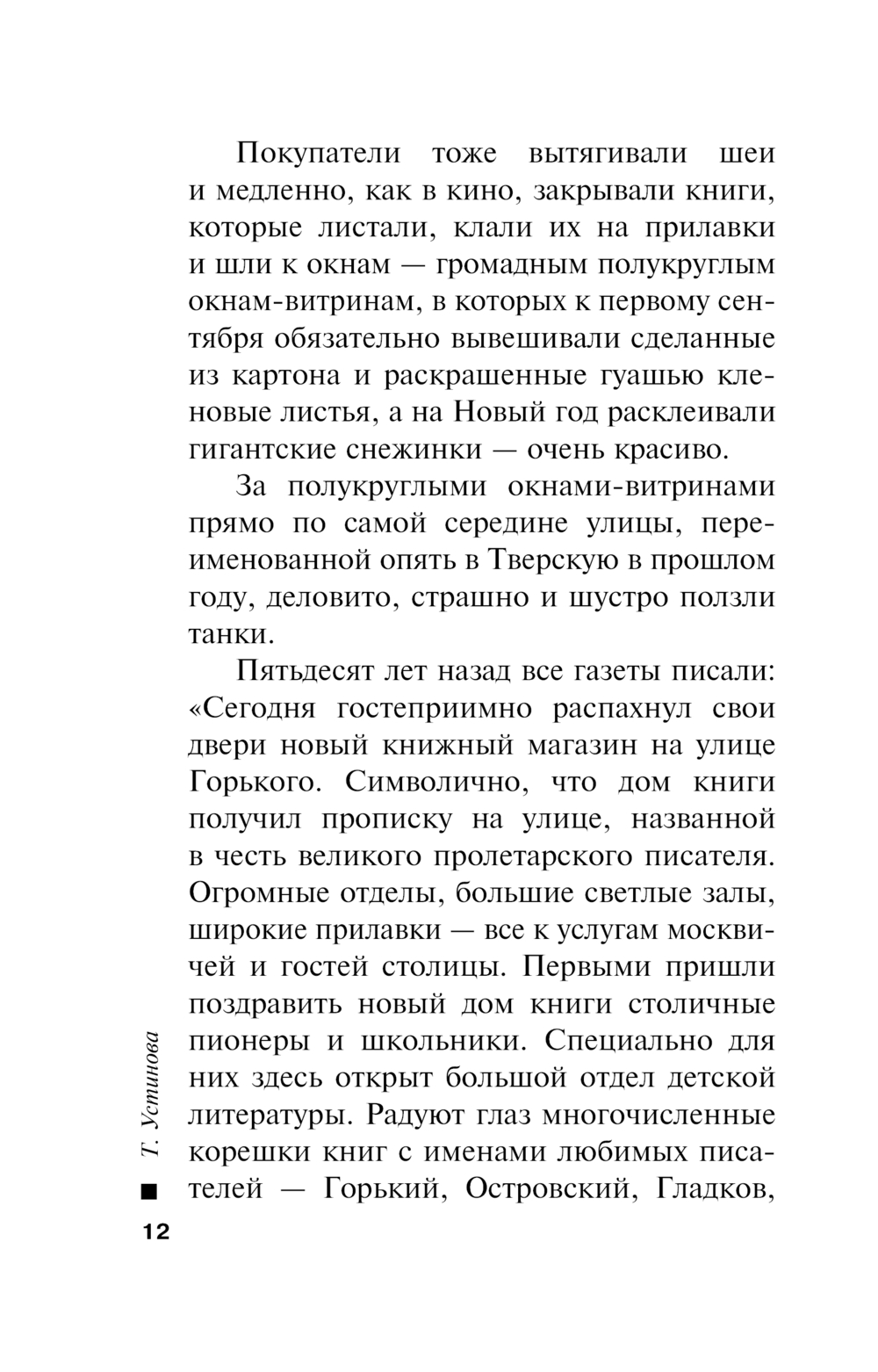 Покупатели тоже вытягивали шеи и медленно, как в кино, закрывали книги, которые листали, клали их на прилавки и шли к окнам — громадным полукруглым окнам-витринам, в которых к первому сентября обязательно вывешивали сделанные из картона и раскрашенные гуашью кленовые листья, а на Новый год расклеивали гигантские снежинки — очень красиво.

За полукруглыми окнами-витринами прямо по самой середине улицы, переименованной опять в Тверскую в прошлом году, деловито, страшно и шустро ползли танки.

Пятьдесят лет назад все газеты писали: «Сегодня гостеприимно распахнул свои двери новый книжный магазин на улице Горького. Символично, что дом книги получил прописку на улице, названной в честь великого пролетарского писателя. Огромные отделы, большие светлые залы, широкие прилавки — все к услугам москвичей и гостей столицы. Первыми пришли поздравить новый дом книги столичные пионеры и школьники. Специально для них здесь открыт большой отдел детской литературы. Радуют глаз многочисленные корешки книг с именами любимых писателей — Горький, Островский, Гладков,

Т. Устинова

12